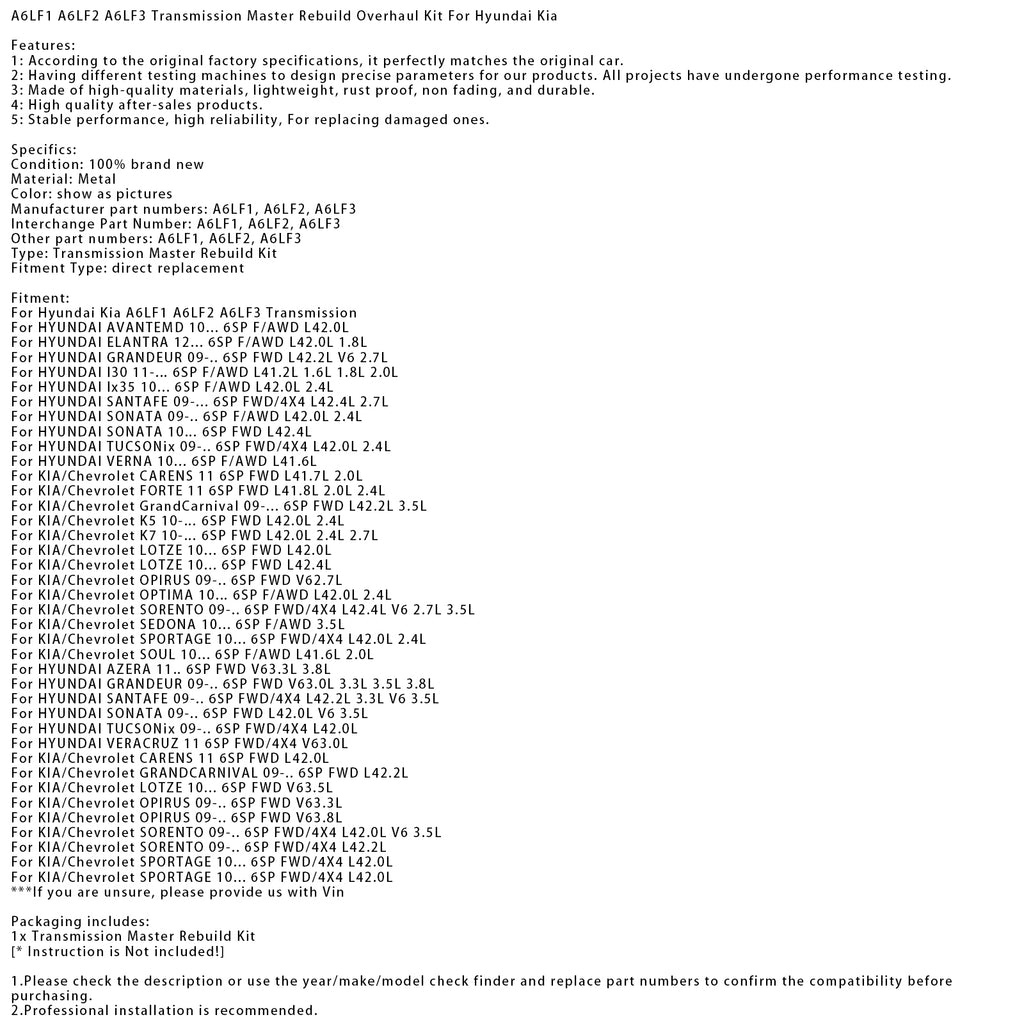 A6LF1 A6LF2 A6LF3 Transmission Master Rebuild Overhaul Kit For Hyundai Kia

Features:
1: According to the original factory specifications, it perfectly matches the original car.
2: Having different testing machines to design precise parameters for our products. All projects have undergone performance testing.
3: Made of high-quality materials, lightweight, rust proof, non fading, and durable.
4: High quality after-sales products.
5: Stable performance, high reliability, For replacing damaged ones.

Specifics:
Condition: 100% brand new
Material: Metal
Color: show as pictures
Manufacturer part numbers: A6LF1, A6LF2, A6LF3
Interchange Part Number: A6LF1, A6LF2, A6LF3
Other part numbers: A6LF1, A6LF2, A6LF3
Type: Transmission Master Rebuild Kit
Fitment Type: direct replacement

Fitment:
For Hyundai Kia A6LF1 A6LF2 A6LF3 Transmission
For HYUNDAI AVANTEMD 10... 6SP F/AWD L42.0L
For HYUNDAI ELANTRA 12... 6SP F/AWD L42.0L 1.8L
For HYUNDAI GRANDEUR 09-.. 6SP FWD L42.2L V6 2.7L
For HYUNDAI I30 11-... 6SP F/AWD L41.2L 1.6L 1.8L 2.0L
For HYUNDAI Ix35 10... 6SP F/AWD L42.0L 2.4L
For HYUNDAI SANTAFE 09-... 6SP FWD/4X4 L42.4L 2.7L
For HYUNDAI SONATA 09-.. 6SP F/AWD L42.0L 2.4L
For HYUNDAI SONATA 10... 6SP FWD L42.4L
For HYUNDAI TUCSONix 09-.. 6SP FWD/4X4 L42.0L 2.4L
For HYUNDAI VERNA 10... 6SP F/AWD L41.6L
For KIA/Chevrolet CARENS 11 6SP FWD L41.7L 2.0L
For KIA/Chevrolet FORTE 11 6SP FWD L41.8L 2.0L 2.4L
For KIA/Chevrolet GrandCarnival 09-... 6SP FWD L42.2L 3.5L
For KIA/Chevrolet K5 10-... 6SP FWD L42.0L 2.4L
For KIA/Chevrolet K7 10-... 6SP FWD L42.0L 2.4L 2.7L
For KIA/Chevrolet LOTZE 10... 6SP FWD L42.0L
For KIA/Chevrolet LOTZE 10... 6SP FWD L42.4L
For KIA/Chevrolet OPIRUS 09-.. 6SP FWD V62.7L
For KIA/Chevrolet OPTIMA 10... 6SP F/AWD L42.0L 2.4L
For KIA/Chevrolet SORENTO 09-.. 6SP FWD/4X4 L42.4L V6 2.7L 3.5L
For KIA/Chevrolet SEDONA 10... 6SP F/AWD 3.5L
For KIA/Chevrolet SPORTAGE 10... 6SP FWD/4X4 L42.0L 2.4L
For KIA/Chevrolet SOUL 10... 6SP F/AWD L41.6L 2.0L
For HYUNDAI AZERA 11.. 6SP FWD V63.3L 3.8L
For HYUNDAI GRANDEUR 09-.. 6SP FWD V63.0L 3.3L 3.5L 3.8L
For HYUNDAI SANTAFE 09-.. 6SP FWD/4X4 L42.2L 3.3L V6 3.5L
For HYUNDAI SONATA 09-.. 6SP FWD L42.0L V6 3.5L
For HYUNDAI TUCSONix 09-.. 6SP FWD/4X4 L42.0L
For HYUNDAI VERACRUZ 11 6SP FWD/4X4 V63.0L
For KIA/Chevrolet CARENS 11 6SP FWD L42.0L
For KIA/Chevrolet GRANDCARNIVAL 09-.. 6SP FWD L42.2L
For KIA/Chevrolet LOTZE 10... 6SP FWD V63.5L
For KIA/Chevrolet OPIRUS 09-.. 6SP FWD V63.3L
For KIA/Chevrolet OPIRUS 09-.. 6SP FWD V63.8L
For KIA/Chevrolet SORENTO 09-.. 6SP FWD/4X4 L42.0L V6 3.5L
For KIA/Chevrolet SORENTO 09-.. 6SP FWD/4X4 L42.2L
For KIA/Chevrolet SPORTAGE 10... 6SP FWD/4X4 L42.0L
For KIA/Chevrolet SPORTAGE 10... 6SP FWD/4X4 L42.0L
***If you are unsure, please provide us with Vin

Packaging includes:
1x Transmission Master Rebuild Kit
[* Instruction is Not included!]

1.Please check the description or use the year/make/model check finder and replace part numbers to confirm the compatibility before purchasing.
2.Professional installation is recommended.